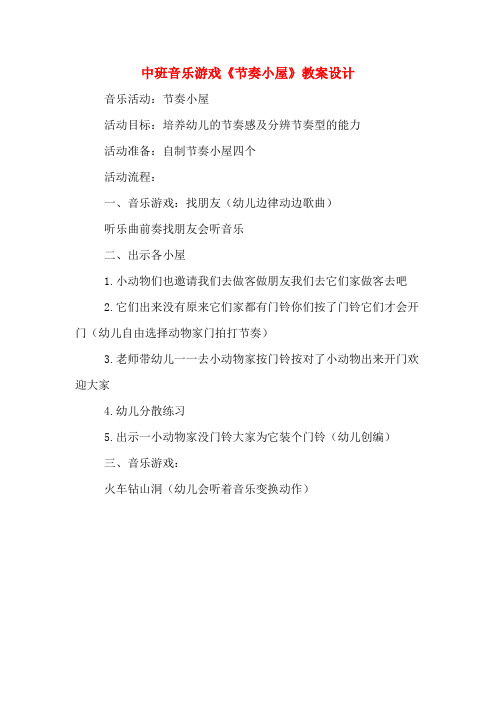 中班音乐游戏《节奏小屋》教案设计

音乐活动：节奏小屋

活动目标：培养幼儿的节奏感及分辨节奏型的能力

活动准备：自制节奏小屋四个

活动流程：

一、音乐游戏：找朋友（幼儿边律动边歌曲）

听乐曲前奏找朋友会听音乐

二、出示各小屋

1.小动物们也邀请我们去做客做朋友我们去它们家做客去吧

2.它们出来没有原来它们家都有门铃你们按了门铃它们才会开门（幼儿自由选择动物家门拍打节奏）

3.老师带幼儿一一去小动物家按门铃按对了小动物出来开门欢迎大家

4.幼儿分散练习

5.出示一小动物家没门铃大家为它装个门铃（幼儿创编）

三、音乐游戏：

火车钻山洞（幼儿会听着音乐变换动作）